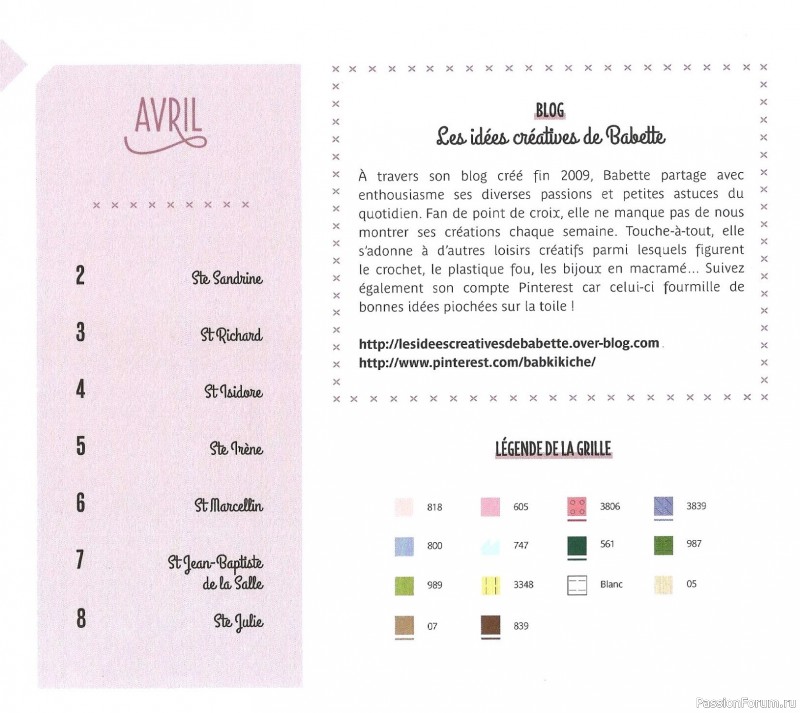 AVRIL

2 Ste Sandrine

3 St Richard

4 St Isidore

5 Ste Irène

6 St Marcellin

7 St Jean-Baptiste de la Salle

8 Ste Julie

BLOG
Les idées créatives de Babette

À travers son blog créé fin 2009, Babette partage avec enthousiasme ses diverses passions et petites astuces du quotidien. Fan de point de croix, elle ne manque pas de nous montrer ses créations chaque semaine. Touche-à-tout, elle s'adonne à d'autres loisirs créatifs parmi lesquels figurent le crochet, le plastique fou, les bijoux en macramé... Suivez également son compte Pinterest car celui-ci fourmille de bonnes idées piochées sur la toile !

http://lesideescreativesdebabette.over-blog.com
http://www.pinterest.com/babkikiche/

LÉGENDE DE LA GRILLE

818 605 3806 3839
800 747 561 987
989 3348 Blanc 05
07 839

PassionForum.ru